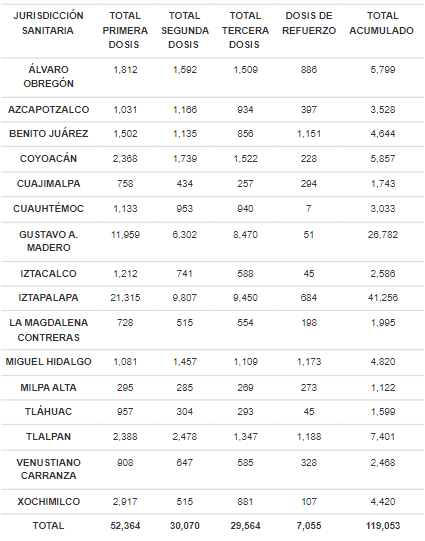 | JURISDICCIÓN SANITARIA | TOTAL PRIMERA DOSIS | TOTAL SEGUNDA DOSIS | TOTAL TERCERA DOSIS | DOSIS DE REFUERZO | TOTAL ACUMULADO |
|---|---|---|---|---|---|
| ÁLVARO OBREGÓN | 1,812 | 1,592 | 1,509 | 886 | 5,799 |
| AZCAPOTZALCO | 1,031 | 1,166 | 934 | 397 | 3,528 |
| BENITO JUÁREZ | 1,502 | 1,135 | 856 | 1,151 | 4,644 |
| COYOACÁN | 2,368 | 1,739 | 1,522 | 228 | 5,857 |
| CUAJIMALPA | 758 | 434 | 257 | 294 | 1,743 |
| CUAUHTÉMOC | 1,133 | 953 | 940 | 7 | 3,033 |
| GUSTAVO A. MADERO | 11,959 | 6,302 | 8,470 | 51 | 26,782 |
| IZTACALCO | 1,212 | 741 | 588 | 45 | 2,586 |
| IZTAPALAPA | 21,315 | 9,807 | 9,450 | 684 | 41,256 |
| LA MAGDALENA CONTRERAS | 728 | 515 | 554 | 198 | 1,995 |
| MIGUEL HIDALGO | 1,081 | 1,457 | 1,109 | 1,173 | 4,820 |
| MILPA ALTA | 295 | 285 | 269 | 273 | 1,122 |
| TLÁHUAC | 957 | 304 | 293 | 45 | 1,599 |
| TLALPAN | 2,388 | 2,478 | 1,347 | 1,188 | 7,401 |
| VENUSTIANO CARRANZA | 908 | 647 | 585 | 328 | 2,468 |
| XOCHIMILCO | 2,917 | 515 | 881 | 107 | 4,420 |
| TOTAL | 52,364 | 30,070 | 29,564 | 7,055 | 119,053 |